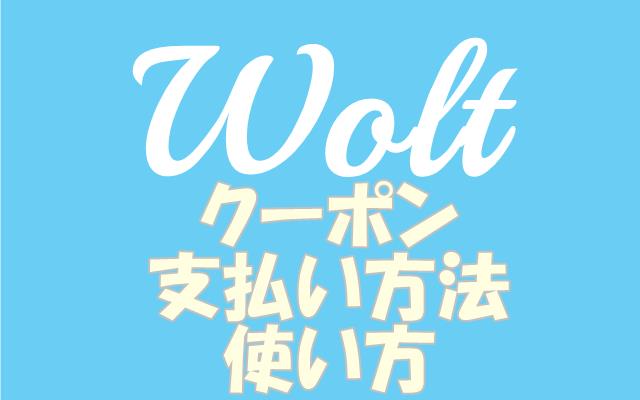 Wolt
クーポン
支払い方法
使い方